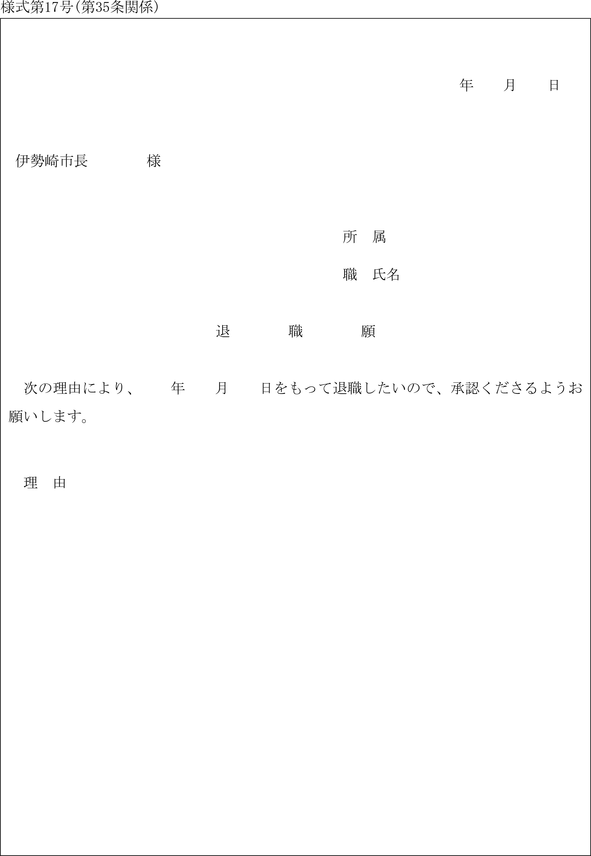 様式第17号(第35条関係)

年　　月　　日

伊勢崎市長　　　　様

所　属

職　氏名

退　　　職　　　願

次の理由により、　　年　　月　　日をもって退職したいので、承認くださるようお願いします。

理　由